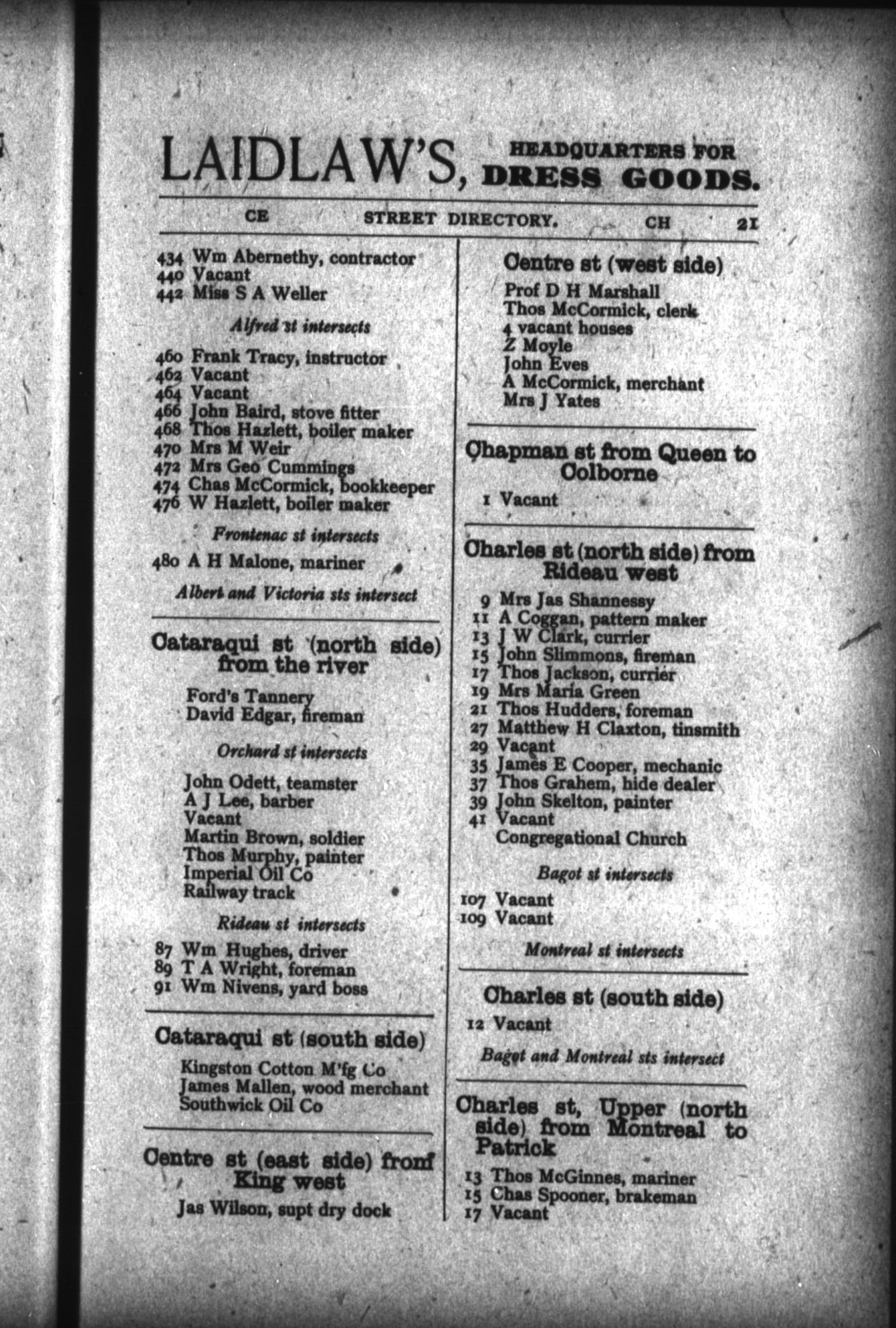 LAIDLAW'S, HEADQUARTERS FOR DRESS GOODS.

CE STREET DIRECTORY. CH 21

434 Wm Abernethy, contractor
440 Vacant
442 Miss S A Weller

Alfred st intersects

460 Frank Tracy, instructor
462 Vacant
464 Vacant
466 John Baird, stove fitter
468 Thos Hazlett, boiler maker
470 Mrs M Weir
472 Mrs Geo Cummings
474 Chas McCormick, bookkeeper
476 W Hazlett, boiler maker

Frontenac st intersects

480 A H Malone, mariner

Albert and Victoria sts intersect

Cataraqui st (north side) from the river

Ford's Tannery
David Edgar, fireman

Orchard st intersects

John Odett, teamster
A J Lee, barber
Vacant
Martin Brown, soldier
Thos Murphy, painter
Imperial Oil Co
Railway track

Rideau st intersects

87 Wm Hughes, driver
89 T A Wright, foreman
91 Wm Nivens, yard boss

Cataraqui st (south side)

Kingston Cotton M'fg Co
James Mallen, wood merchant
Southwick Oil Co

Centre st (east side) from King west

Jas Wilson, supt dry dock

Centre st (west side)

Prof D H Marshall
Thos McCormick, clerk
4 vacant houses
Z Moyle
John Eves
A McCormick, merchant
Mrs J Yates

Chapman st from Queen to Colborne

1 Vacant

Charles st (north side) from Rideau west

9 Mrs Jas Shannessy
11 A Coggan, pattern maker
13 J W Clark, currier
15 John Slimmons, fireman
17 Thos Jackson, currier
19 Mrs Maria Green
21 Thos Hudders, foreman
27 Matthew H Claxton, tinsmith
29 Vacant
35 James E Cooper, mechanic
37 Thos Grahem, hide dealer
39 John Skelton, painter
41 Vacant
Congregational Church

Bagot st intersects

107 Vacant
109 Vacant

Montreal st intersects

Charles st (south side)

12 Vacant

Bagot and Montreal sts intersect

Charles st, Upper (north side) from Montreal to Patrick

13 Thos McGinnes, mariner
15 Chas Spooner, brakeman
17 Vacant